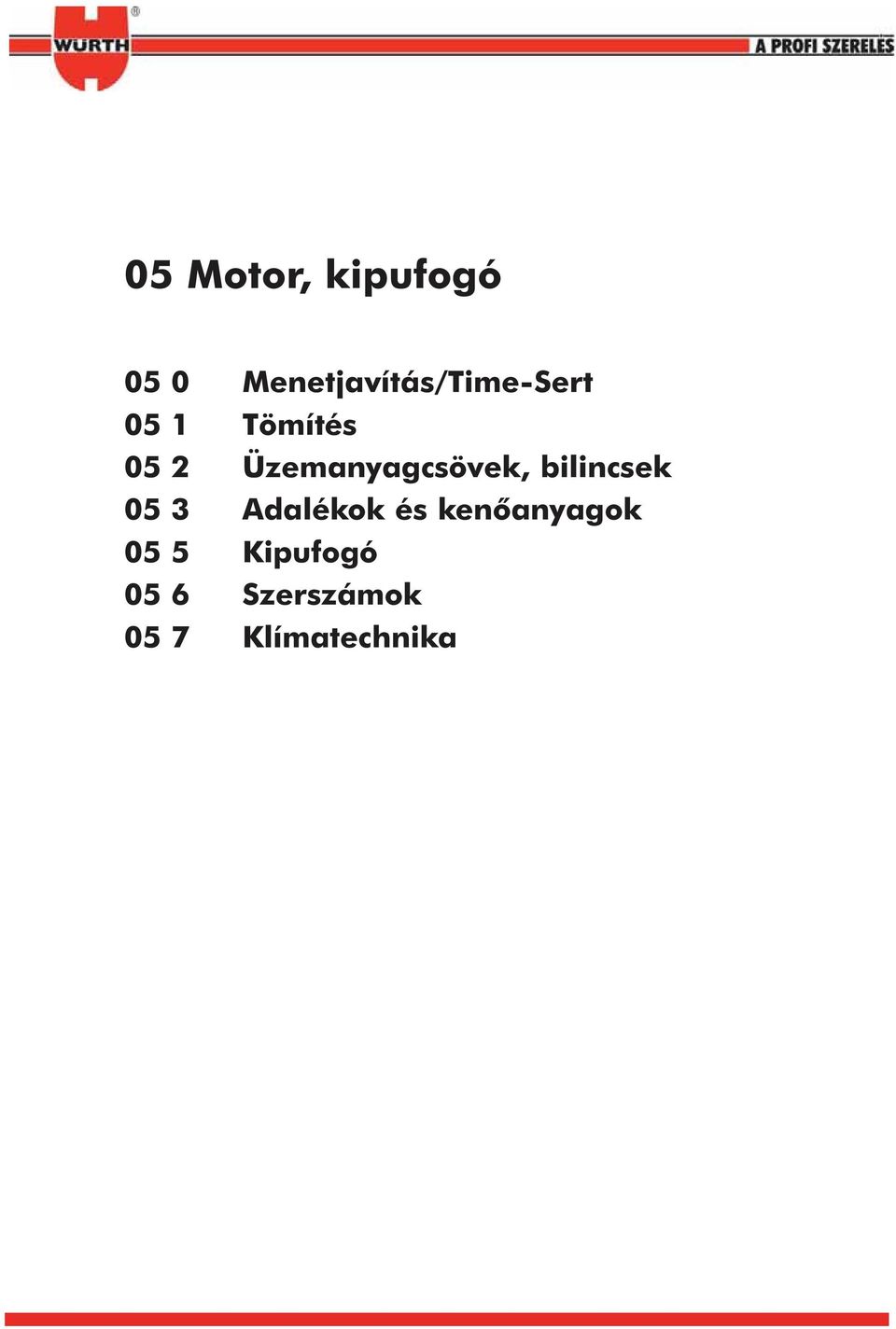 WÜRTH ®

A PROFI SZERELÉS

05 Motor, kipufogó

05 0 Menetjavítás/Time-Sert
05 1 Tömítés
05 2 Üzemanyagcsövek, bilincsek
05 3 Adalékok és kenőanyagok
05 5 Kipufogó
05 6 Szerszámok
05 7 Klímatechnika